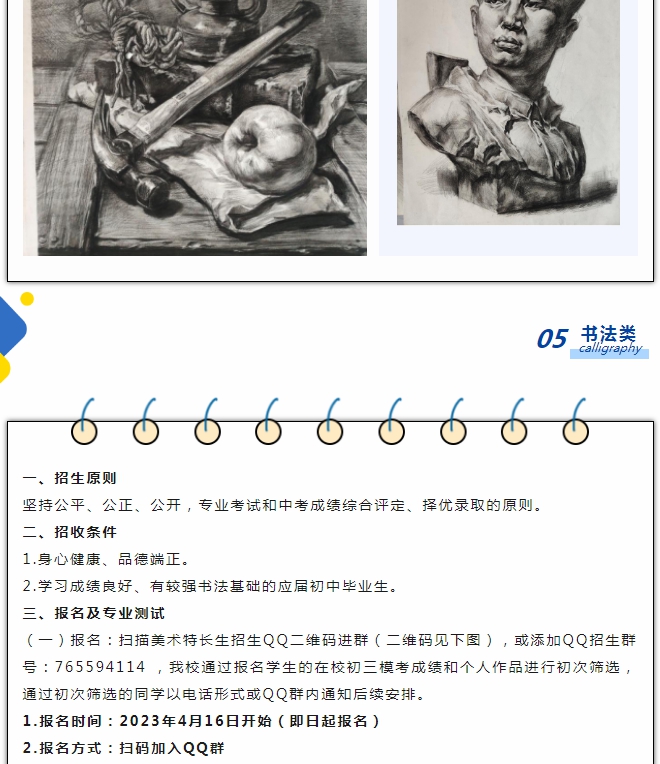 05 书法类
calligraphy

一、招生原则

坚持公平、公正、公开，专业考试和中考成绩综合评定、择优录取的原则。

二、招收条件

1.身心健康、品德端正。

2.学习成绩良好、有较强书法基础的应届初中毕业生。

三、报名及专业测试

（一）报名：扫描美术特长生招生QQ二维码进群（二维码见下图），或添加QQ招生群号：765594114，我校通过报名学生的在校初三模考成绩和个人作品进行初次筛选，通过初次筛选的同学以电话形式或QQ群内通知后续安排。

1.报名时间：2023年4月16日开始（即日起报名）

2.报名方式：扫码加入QQ群